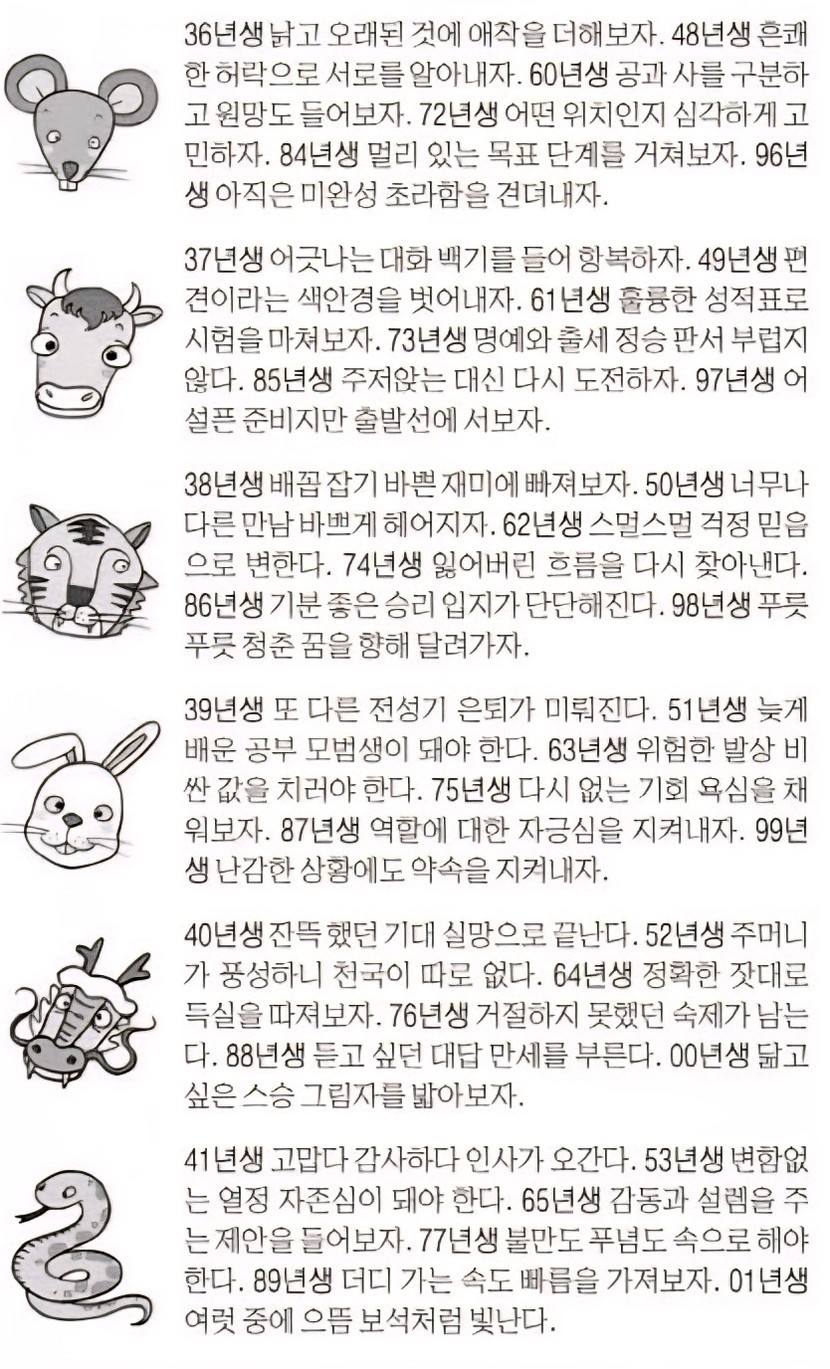 36년생 낡고 오래된 것에 애착을 더해보자. 48년생 흔쾌한 허락으로 서로를 알아내자. 60년생 공과 사를 구분하고 원망도 들어보자. 72년생 어떤 위치인지 심각하게 고민하자. 84년생 멀리 있는 목표 단계를 거쳐보자. 96년생 아직은 미완성 초라함을 견뎌내자.

37년생 어긋나는 대화 백기를 들어 항복하자. 49년생 편견이라는 색안경을 벗어내자. 61년생 훌륭한 성적표로 시험을 마쳐보자. 73년생 명예와 출세 정승 판서 부럽지 않다. 85년생 주저앉는 대신 다시 도전하자. 97년생 어설픈 준비지만 출발선에 서보자.

38년생 배꼽 잡기 바쁜 재미에 빠져보자. 50년생 너무나 다른 만남 바쁘게 헤어지자. 62년생 스멀스멀 걱정 믿음으로 변한다. 74년생 잃어버린 흐름을 다시 찾아낸다. 86년생 기분 좋은 승리 입지가 단단해진다. 98년생 푸릇푸릇 청춘 꿈을 향해 달려가자.

39년생 또 다른 전성기 은퇴가 미뤄진다. 51년생 늦게 배운 공부 모범생이 돼야 한다. 63년생 위험한 발상 비싼 값을 치러야 한다. 75년생 다시 없는 기회 욕심을 채워보자. 87년생 역할에 대한 자긍심을 지켜내자. 99년생 난감한 상황에도 약속을 지켜내자.

40년생 잔뜩 했던 기대 실망으로 끝난다. 52년생 주머니가 풍성하니 천국이 따로 없다. 64년생 정확한 잣대로 득실을 따져보자. 76년생 거절하지 못했던 숙제가 남는다. 88년생 듣고 싶던 대답 만세를 부른다. 00년생 닮고 싶은 스승 그림자를 밟아보자.

41년생 고맙다 감사하다 인사가 오간다. 53년생 변함없는 열정 자존심이 돼야 한다. 65년생 감동과 설렘을 주는 제안을 들어보자. 77년생 불만도 푸념도 속으로 해야 한다. 89년생 더디 가는 속도 빠름을 가져보자. 01년생 여럿 중에 으뜸 보석처럼 빛난다.